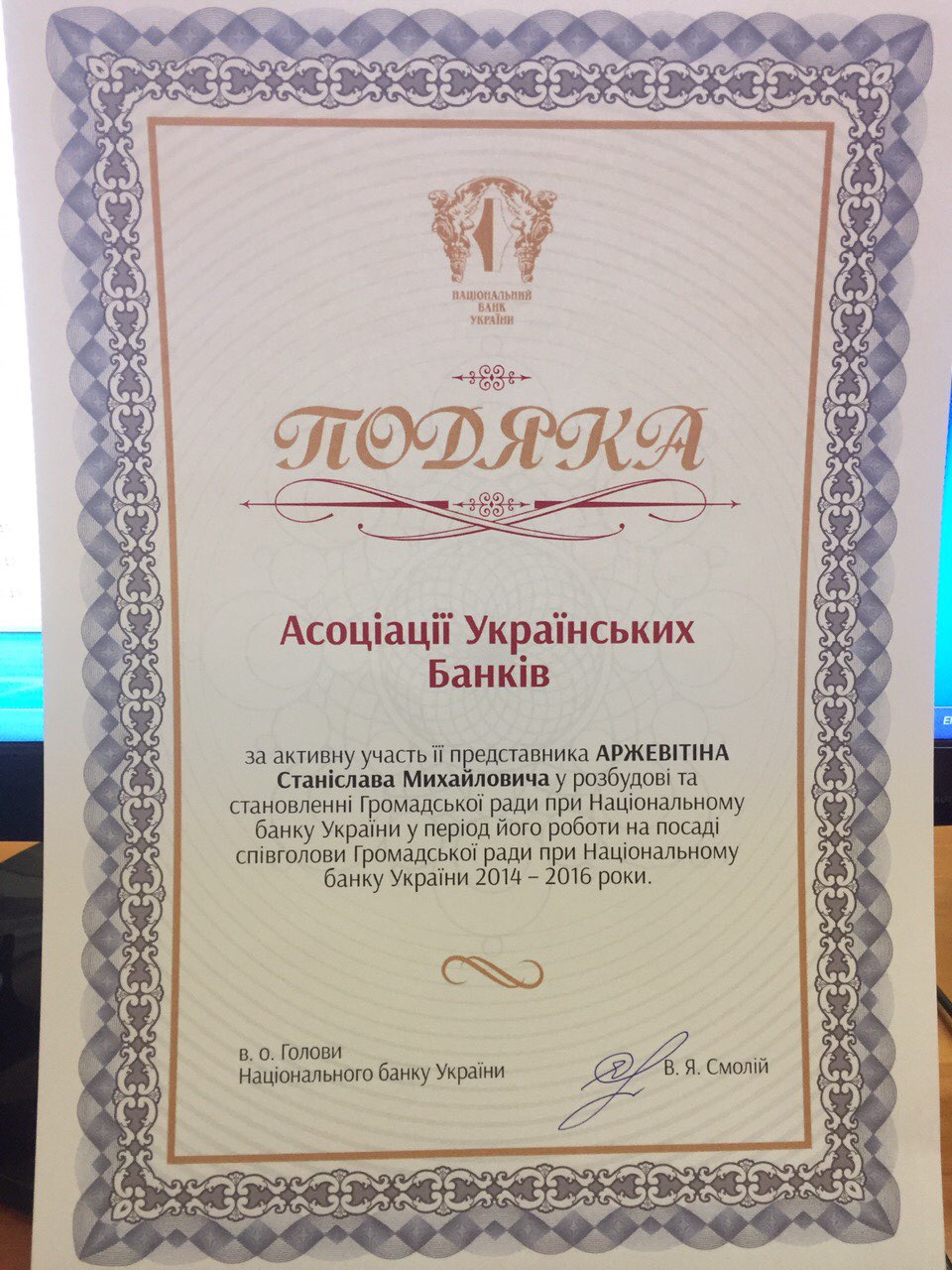 НАЦІОНАЛЬНИЙ
БАНК
УКРАЇНИ

ПОДЯКА

Асоціації Українських
Банків

за активну участь її представника АРЖЕВІТІНА Станіслава Михайловича у розбудові та становленні Громадської ради при Національному банку України у період його роботи на посаді співголови Громадської ради при Національному банку України 2014 – 2016 роки.

в. о. Голови
Національного банку України

В. Я. Смолій